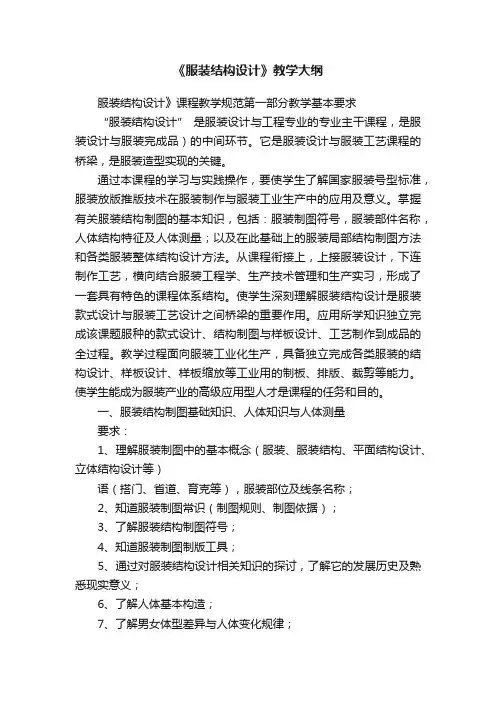 《服装结构设计》教学大纲

服装结构设计》课程教学规范第一部分教学基本要求

“服装结构设计” 是服装设计与工程专业的专业主干课程，是服装设计与服装完成品）的中间环节。它是服装设计与服装工艺课程的桥梁，是服装造型实现的关键。

通过本课程的学习与实践操作，要使学生了解国家服装号型标准，服装放版推版技术在服装制作与服装工业生产中的应用及意义。掌握有关服装结构制图的基本知识，包括：服装制图符号，服装部件名称，人体结构特征及人体测量；以及在此基础上的服装局部结构制图方法和各类服装整体结构设计方法。从课程衔接上，上接服装设计，下连制作工艺，横向结合服装工程学、生产技术管理和生产实习，形成了一套具有特色的课程体系结构。使学生深刻理解服装结构设计是服装款式设计与服装工艺设计之间桥梁的重要作用。应用所学知识独立完成该课题服种的款式设计、结构制图与样板设计、工艺制作到成品的全过程。教学过程面向服装工业化生产，具备独立完成各类服装的结构设计、样板设计、样板缩放等工业用的制板、排版、裁剪等能力。使学生能成为服装产业的高级应用型人才是课程的任务和目的。

一、服装结构制图基础知识、人体知识与人体测量

要求：

1、理解服装制图中的基本概念（服装、服装结构、平面结构设计、立体结构设计等）

语（搭门、省道、育克等），服装部位及线条名称；

2、知道服装制图常识（制图规则、制图依据）；

3、了解服装结构制图符号；

4、知道服装制图制版工具；

5、通过对服装结构设计相关知识的探讨，了解它的发展历史及熟悉现实意义；

6、了解人体基本构造；

7、了解男女体型差异与人体变化规律；